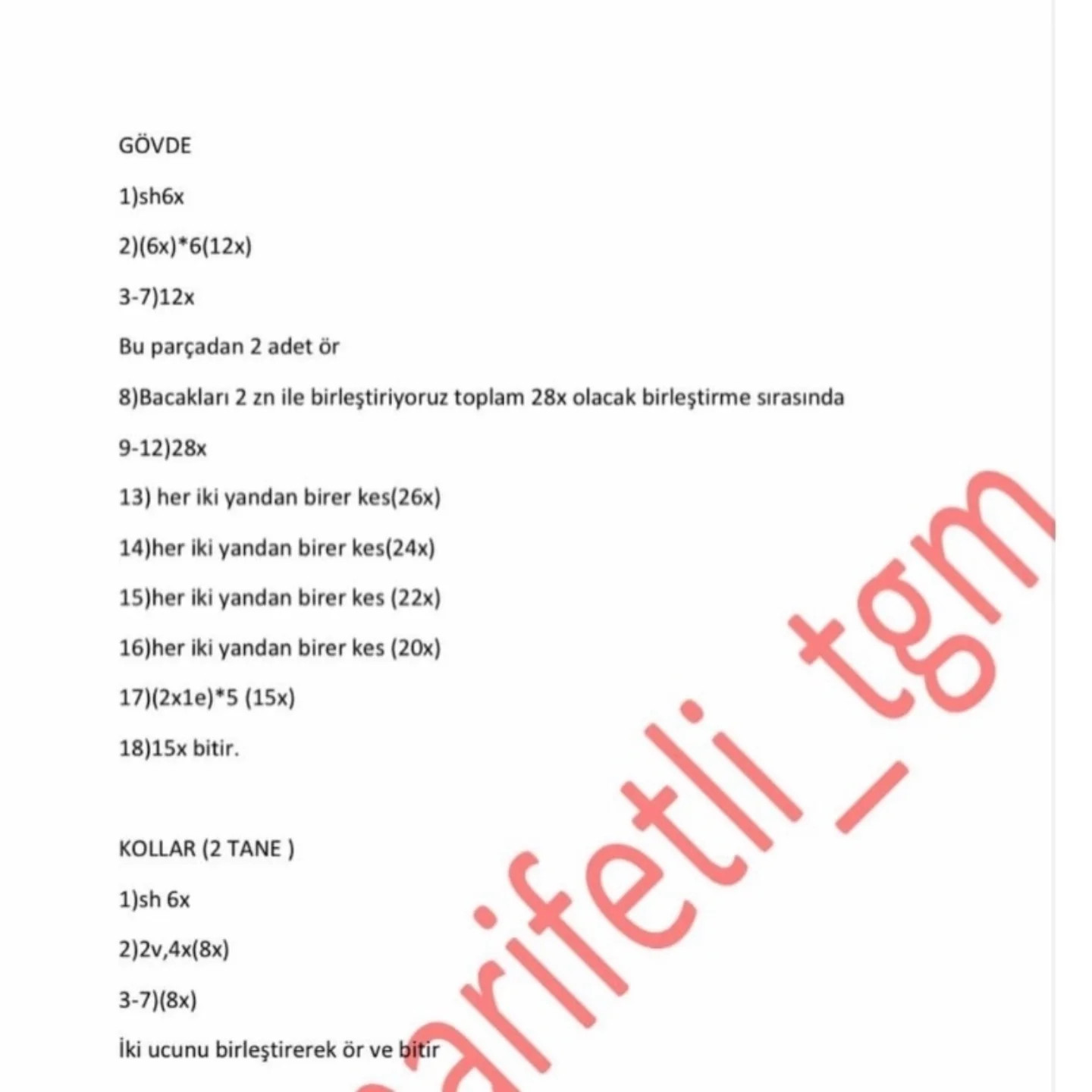 GÖVDE

1)sh6x

2)(6x)*6(12x)

3-7)12x

Bu parçadan 2 adet ör

8)Bacakları 2 zn ile birleştiriyoruz toplam 28x olacak birleştirme sırasında

9-12)28x

13) her iki yandan birer kes(26x)

14)her iki yandan birer kes(24x)

15)her iki yandan birer kes (22x)

16)her iki yandan birer kes (20x)

17)(2x1e)*5 (15x)

18)15x bitir.

KOLLAR (2 TANE )

1)sh 6x

2)2v,4x(8x)

3-7)(8x)

İki ucunu birleştirerek ör ve bitir

arifetli_tgm